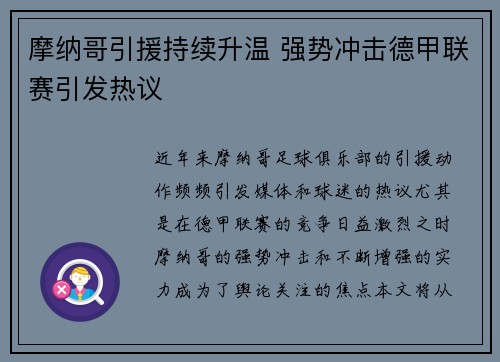 摩纳哥引援持续升温 强势冲击德甲联赛引发热议

近年来摩纳哥足球俱乐部的引援动作频频引发媒体和球迷的热议尤其是在德甲联赛的竞争日益激烈之时摩纳哥的强势冲击和不断增强的实力成为了舆论关注的焦点本文将从